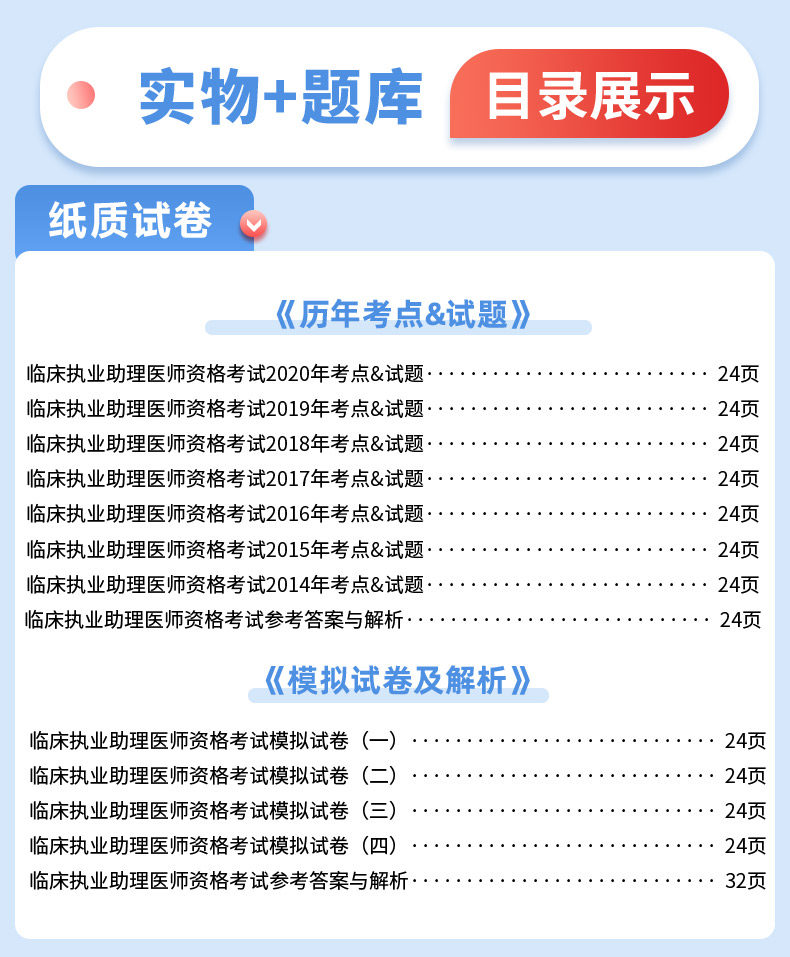 实物+题库 目录展示

纸质试卷

《历年考点&试题》

临床执业助理医师资格考试2020年考点&试题 24页
临床执业助理医师资格考试2019年考点&试题 24页
临床执业助理医师资格考试2018年考点&试题 24页
临床执业助理医师资格考试2017年考点&试题 24页
临床执业助理医师资格考试2016年考点&试题 24页
临床执业助理医师资格考试2015年考点&试题 24页
临床执业助理医师资格考试2014年考点&试题 24页
临床执业助理医师资格考试参考答案与解析 24页

《模拟试卷及解析》

临床执业助理医师资格考试模拟试卷（一） 24页
临床执业助理医师资格考试模拟试卷（二） 24页
临床执业助理医师资格考试模拟试卷（三） 24页
临床执业助理医师资格考试模拟试卷（四） 24页
临床执业助理医师资格考试参考答案与解析 32页